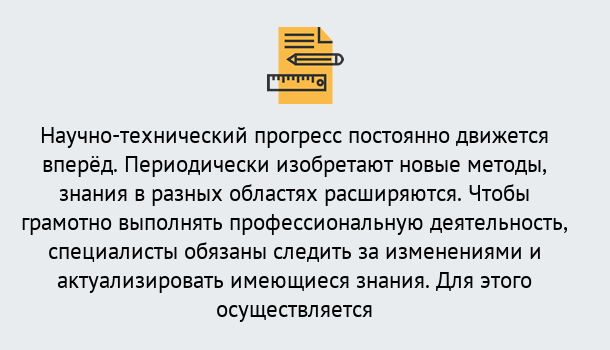 Научно-технический прогресс постоянно движется вперёд. Периодически изобретают новые методы, знания в разных областях расширяются. Чтобы грамотно выполнять профессиональную деятельность, специалисты обязаны следить за изменениями и актуализировать имеющиеся знания. Для этого осуществляется